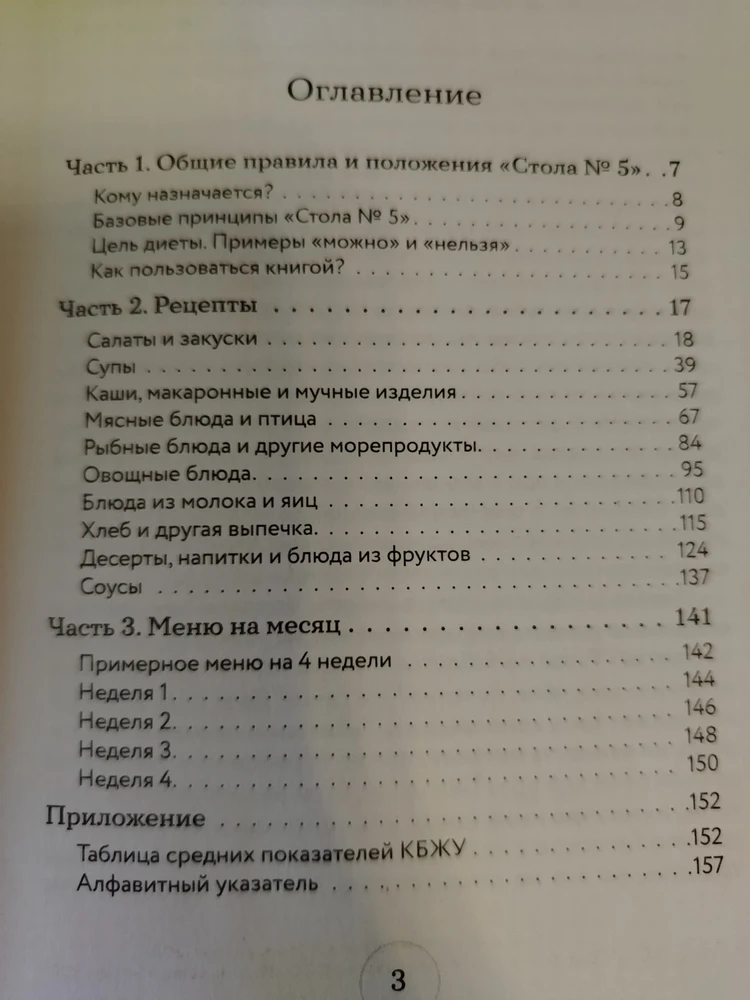 Оглавление

Часть 1. Общие правила и положения «Стола № 5» 7
Кому назначается? 8
Базовые принципы «Стола № 5» 9
Цель диеты. Примеры «можно» и «нельзя» 13
Как пользоваться книгой? 15

Часть 2. Рецепты 17
Салаты и закуски 18
Супы 39
Каши, макаронные и мучные изделия 57
Мясные блюда и птица 67
Рыбные блюда и другие морепродукты 84
Овощные блюда 95
Блюда из молока и яиц 110
Хлеб и другая выпечка 115
Десерты, напитки и блюда из фруктов 124
Соусы 137

Часть 3. Меню на месяц 141
Примерное меню на 4 недели 142
Неделя 1 144
Неделя 2 146
Неделя 3 148
Неделя 4 150

Приложение 152
Таблица средних показателей КБЖУ 152
Алфавитный указатель 157

3